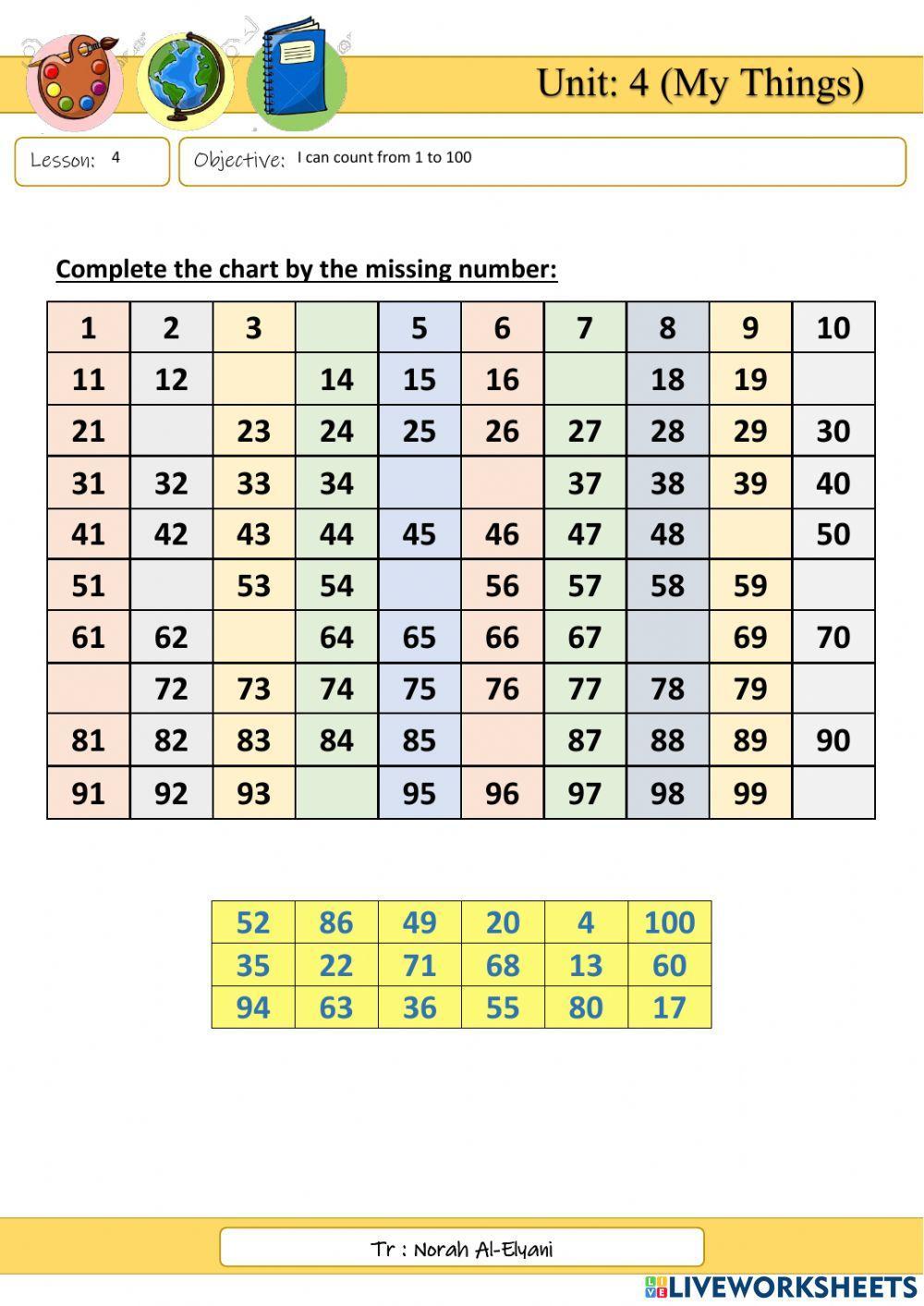 Unit: 4 (My Things)

Lesson: 4

Objective: I can count from 1 to 100

Complete the chart by the missing number:

| 1 | 2 | 3 | | 5 | 6 | 7 | 8 | 9 | 10 |
|---|---|---|---|---|---|---|---|---|---|
| 11 | 12 | | 14 | 15 | 16 | | 18 | 19 | |
| 21 | | 23 | 24 | 25 | 26 | 27 | 28 | 29 | 30 |
| 31 | 32 | 33 | 34 | | | 37 | 38 | 39 | 40 |
| 41 | 42 | 43 | 44 | 45 | 46 | 47 | 48 | | 50 |
| 51 | | 53 | 54 | | 56 | 57 | 58 | 59 | |
| 61 | 62 | | 64 | 65 | 66 | 67 | | 69 | 70 |
| | 72 | 73 | 74 | 75 | 76 | 77 | 78 | 79 | |
| 81 | 82 | 83 | 84 | 85 | | 87 | 88 | 89 | 90 |
| 91 | 92 | 93 | | 95 | 96 | 97 | 98 | 99 | |

| 52 | 86 | 49 | 20 | 4 | 100 |
|---|---|---|---|---|---|
| 35 | 22 | 71 | 68 | 13 | 60 |
| 94 | 63 | 36 | 55 | 80 | 17 |

Tr : Norah Al-Elyani

LIVEWORKSHEETS